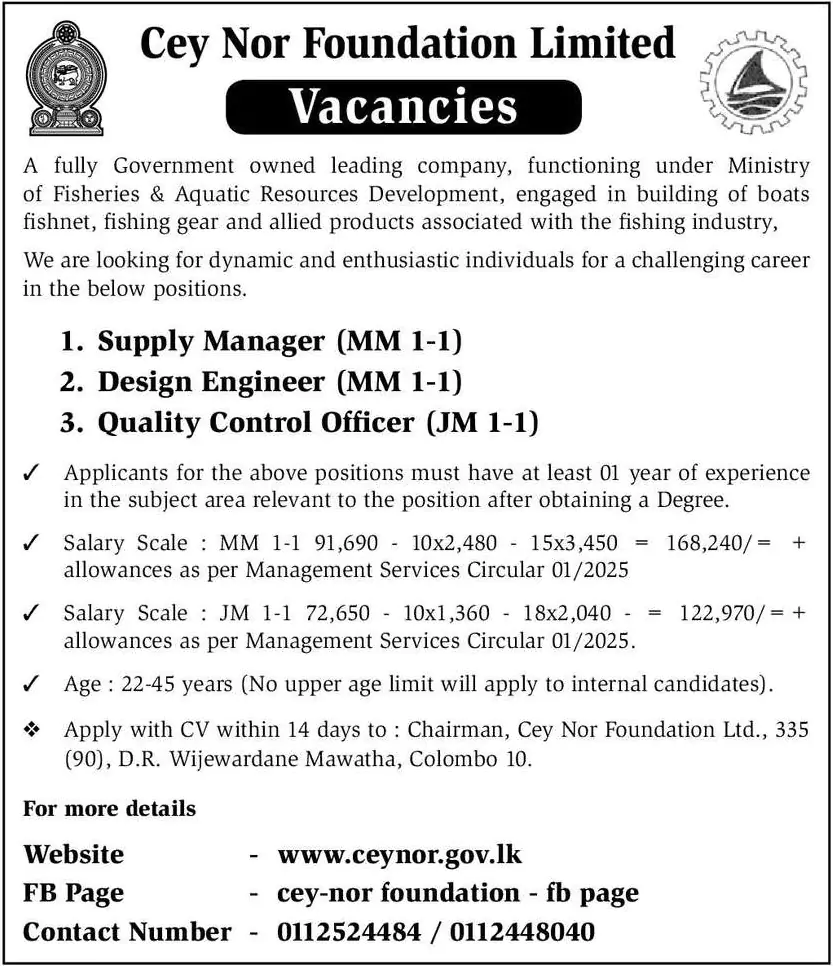 Cey Nor Foundation Limited

Vacancies

A fully Government owned leading company, functioning under Ministry of Fisheries & Aquatic Resources Development, engaged in building of boats fishnet, fishing gear and allied products associated with the fishing industry,

We are looking for dynamic and enthusiastic individuals for a challenging career in the below positions.

1. Supply Manager (MM 1-1)
2. Design Engineer (MM 1-1)
3. Quality Control Officer (JM 1-1)

✓ Applicants for the above positions must have at least 01 year of experience in the subject area relevant to the position after obtaining a Degree.

✓ Salary Scale : MM 1-1 91,690 - 10x2,480 - 15x3,450 = 168,240/= + allowances as per Management Services Circular 01/2025

✓ Salary Scale : JM 1-1 72,650 - 10x1,360 - 18x2,040 - = 122,970/= + allowances as per Management Services Circular 01/2025.

✓ Age : 22-45 years (No upper age limit will apply to internal candidates).

❖ Apply with CV within 14 days to : Chairman, Cey Nor Foundation Ltd., 335 (90), D.R. Wijewardane Mawatha, Colombo 10.

For more details

Website - www.ceynor.gov.lk
FB Page - cey-nor foundation - fb page
Contact Number - 0112524484 / 0112448040